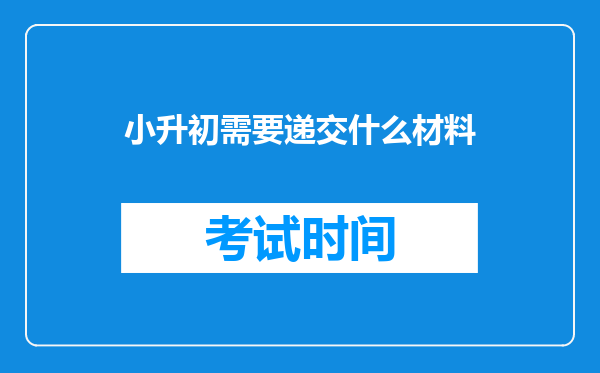 小升初需要递交什么材料

考试时间